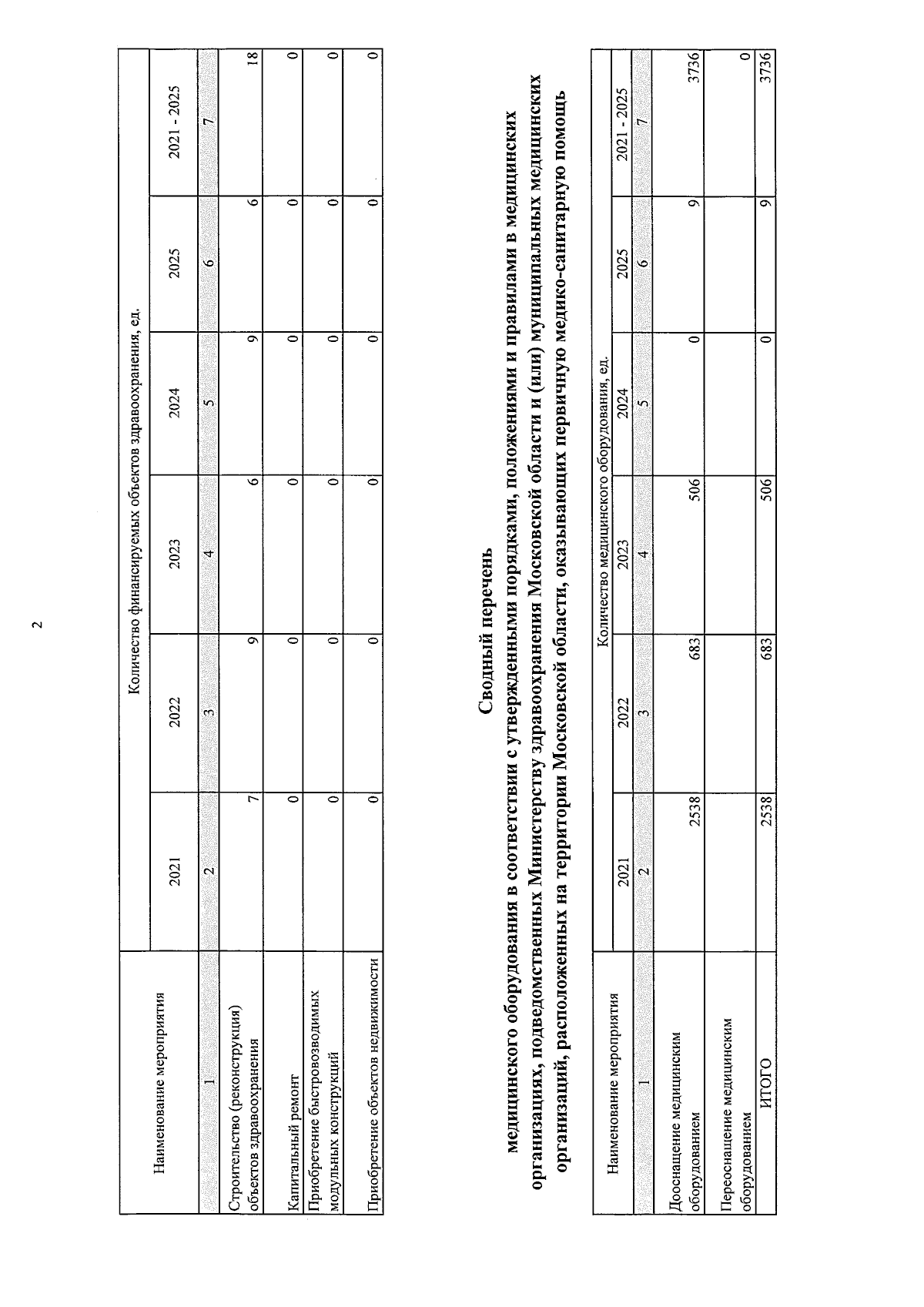 2

| Наименование мероприятия | Количество финансируемых объектов здравоохранения, ед. | | | | | |
|---|---|---|---|---|---|---|
| | 2021 | 2022 | 2023 | 2024 | 2025 | 2021 - 2025 |
| 1 | 2 | 3 | 4 | 5 | 6 | 7 |
| Строительство (реконструкция) объектов здравоохранения | 7 | 9 | 6 | 9 | 6 | 18 |
| Капитальный ремонт | 0 | 0 | 0 | 0 | 0 | 0 |
| Приобретение быстровозводимых модульных конструкций | 0 | 0 | 0 | 0 | 0 | 0 |
| Приобретение объектов недвижимости | 0 | 0 | 0 | 0 | 0 | 0 |

Сводный перечень
медицинского оборудования в соответствии с утвержденными порядками, положениями и правилами в медицинских организациях, подведомственных Министерству здравоохранения Московской области и (или) муниципальных медицинских организаций, расположенных на территории Московской области, оказывающих первичную медико-санитарную помощь

| Наименование мероприятия | Количество медицинского оборудования, ед. | | | | | |
|---|---|---|---|---|---|---|
| | 2021 | 2022 | 2023 | 2024 | 2025 | 2021 - 2025 |
| 1 | 2 | 3 | 4 | 5 | 6 | 7 |
| Дооснащение медицинским оборудованием | 2538 | 683 | 506 | 0 | 9 | 3736 |
| Переоснащение медицинским оборудованием | | | | | | 0 |
| ИТОГО | 2538 | 683 | 506 | 0 | 9 | 3736 |